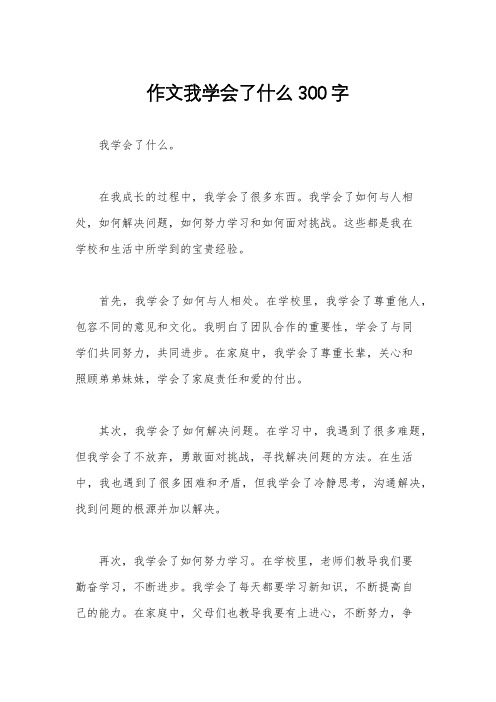 作文我学会了什么300字

我学会了什么。

在我成长的过程中，我学会了很多东西。我学会了如何与人相处，如何解决问题，如何努力学习和如何面对挑战。这些都是我在学校和生活中所学到的宝贵经验。

首先，我学会了如何与人相处。在学校里，我学会了尊重他人，包容不同的意见和文化。我明白了团队合作的重要性，学会了与同学们共同努力，共同进步。在家庭中，我学会了尊重长辈，关心和照顾弟弟妹妹，学会了家庭责任和爱的付出。

其次，我学会了如何解决问题。在学习中，我遇到了很多难题，但我学会了不放弃，勇敢面对挑战，寻找解决问题的方法。在生活中，我也遇到了很多困难和矛盾，但我学会了冷静思考，沟通解决，找到问题的根源并加以解决。

再次，我学会了如何努力学习。在学校里，老师们教导我们要勤奋学习，不断进步。我学会了每天都要学习新知识，不断提高自己的能力。在家庭中，父母们也教导我要有上进心，不断努力，争